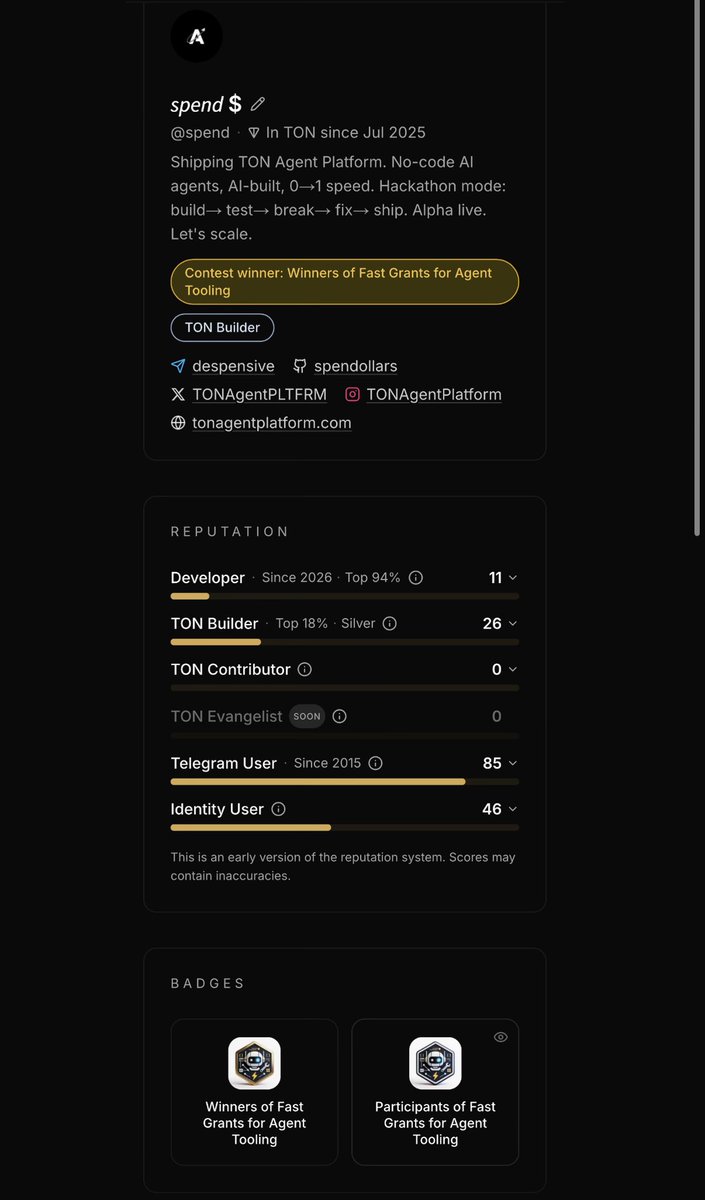 A

spend $

@spend · In TON since Jul 2025

Shipping TON Agent Platform. No-code AI agents, AI-built, 0→1 speed. Hackathon mode: build→ test→ break→ fix→ ship. Alpha live. Let's scale.

Contest winner: Winners of Fast Grants for Agent Tooling

TON Builder

despensive spendollars

TONAgentPLTFRM TONAgentPlatform

tonagentplatform.com

REPUTATION

Developer · Since 2026 · Top 94% 11

TON Builder · Top 18% · Silver 26

TON Contributor 0

TON Evangelist SOON 0

Telegram User · Since 2015 85

Identity User 46

This is an early version of the reputation system. Scores may contain inaccuracies.

BADGES

Winners of Fast Grants for Agent Tooling

Participants of Fast Grants for Agent Tooling